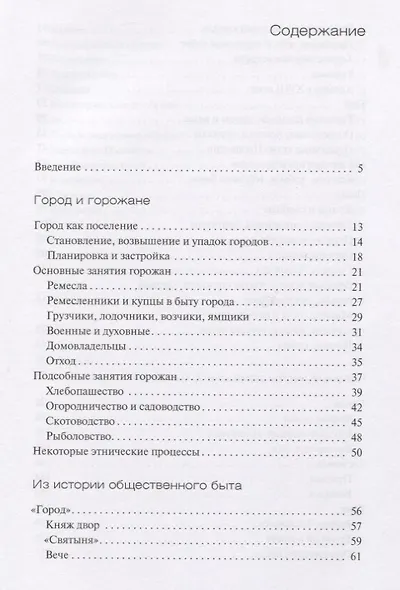 Содержание

Введение 5

Город и горожане

Город как поселение 13
Становление, возвышение и упадок городов 14
Планировка и застройка 18
Основные занятия горожан 21
Ремесла 21
Ремесленники и купцы в быту города 27
Грузчики, лодочники, возчики, ямщики 29
Военные и духовные 31
Домовладельцы 34
Отход 35
Подсобные занятия горожан 37
Хлебопашество 39
Огородничество и садоводство 42
Скотоводство 45
Рыболовство 48
Некоторые этнические процессы 50

Из истории общественного быта

«Город» 56
Княж двор 57
«Святыня» 59
Вече 61